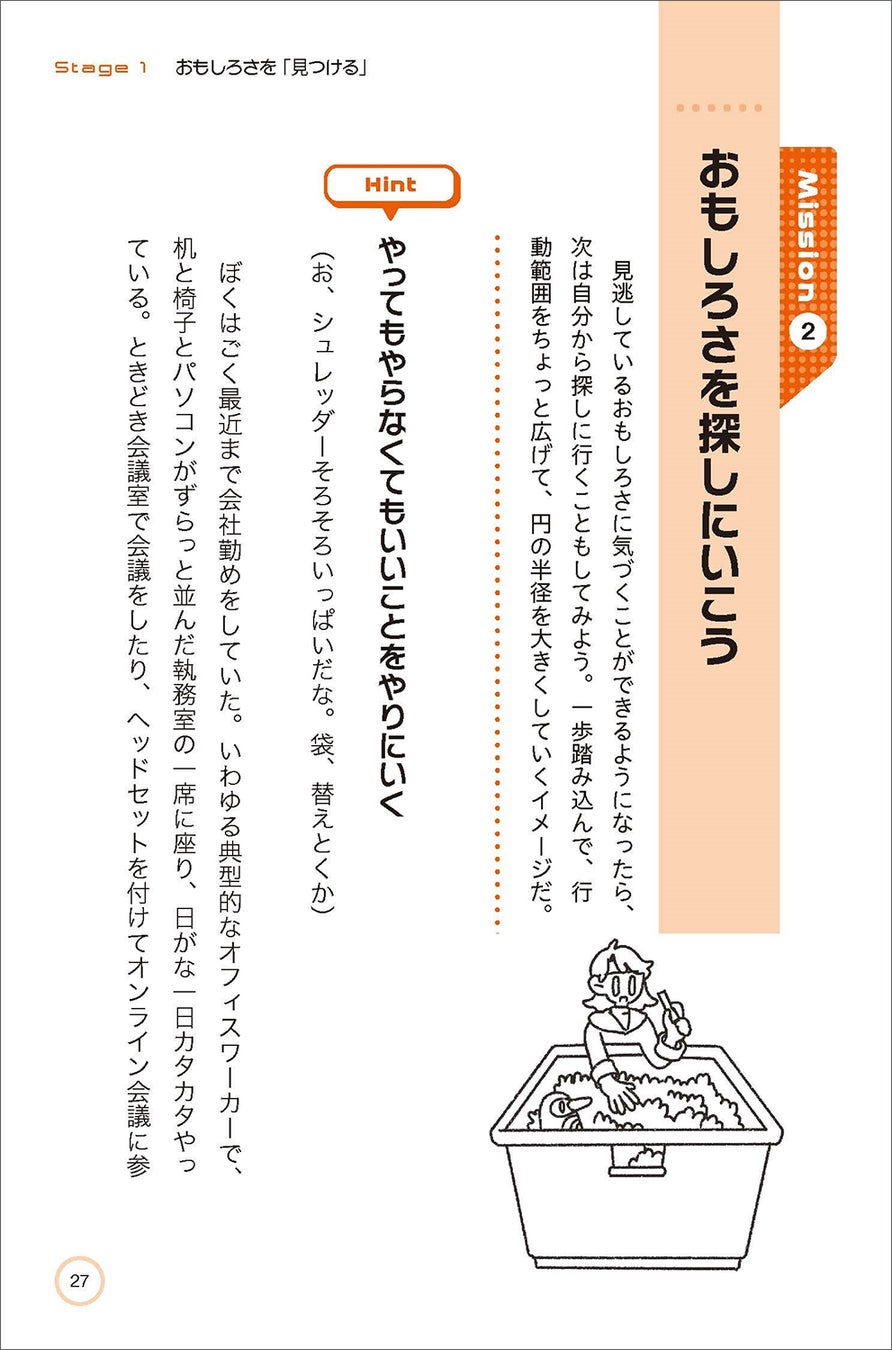 Stage 1　おもしろさを「見つける」

Mission 2

おもしろさを探しにいこう

見逃しているおもしろさに気づくことができるようになったら、次は自分から探しに行くこともしてみよう。一歩踏み込んで、行動範囲をちょっと広げて、円の半径を大きくしていくイメージだ。

Hint

やってもやらなくてもいいことをやりにいく

（お、シュレッダーそろそろいっぱいだな。袋、替えとくか）

ぼくはごく最近まで会社勤めをしていた。いわゆる典型的なオフィスワーカーで、机と椅子とパソコンがずらっと並んだ執務室の一席に座り、日がな一日カタカタやっている。ときどき会議室で会議をしたり、ヘッドセットを付けてオンライン会議に参

27